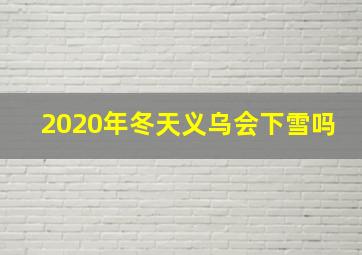 2020年冬天义乌会下雪吗